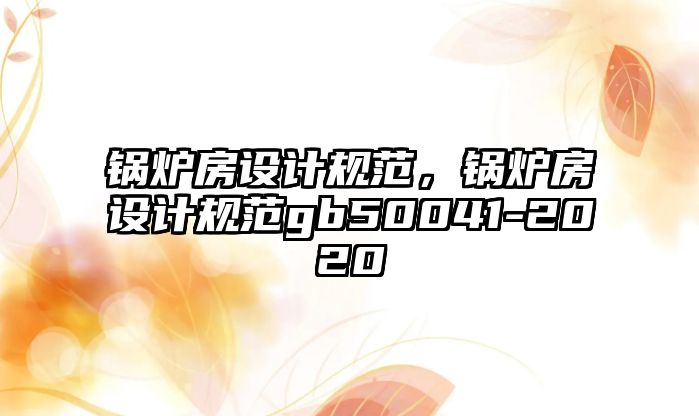 锅炉房设计规范，锅炉房设计规范gb50041-2020